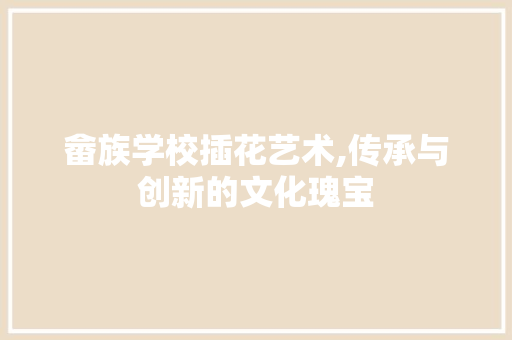 畲族学校插花艺术,传承与创新的文化瑰宝